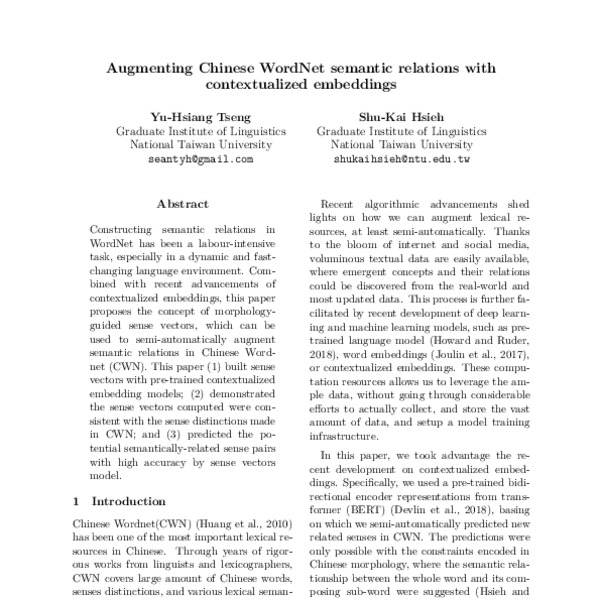 Augmenting Chinese WordNet semantic relations with contextualized embeddings

Yu-Hsiang Tseng
Graduate Institute of Linguistics
National Taiwan University
seantyh@gmail.com

Shu-Kai Hsieh
Graduate Institute of Linguistics
National Taiwan University
shukaihsieh@ntu.edu.tw

Abstract

Constructing semantic relations in WordNet has been a labour-intensive task, especially in a dynamic and fast-changing language environment. Combined with recent advancements of contextualized embeddings, this paper proposes the concept of morphology-guided sense vectors, which can be used to semi-automatically augment semantic relations in Chinese Wordnet (CWN). This paper (1) built sense vectors with pre-trained contextualized embedding models; (2) demonstrated the sense vectors computed were consistent with the sense distinctions made in CWN; and (3) predicted the potential semantically-related sense pairs with high accuracy by sense vectors model.

1 Introduction

Chinese Wordnet(CWN) (Huang et al., 2010) has been one of the most important lexical resources in Chinese. Through years of rigorous works from linguists and lexicographers, CWN covers large amount of Chinese words, senses distinctions, and various lexical seman-

Recent algorithmic advancements shed lights on how we can augment lexical resources, at least semi-automatically. Thanks to the bloom of internet and social media, voluminous textual data are easily available, where emergent concepts and their relations could be discovered from the real-world and most updated data. This process is further facilitated by recent development of deep learning and machine learning models, such as pre-trained language model (Howard and Ruder, 2018), word embeddings (Joulin et al., 2017), or contextualized embeddings. These computation resources allows us to leverage the ample data, without going through considerable efforts to actually collect, and store the vast amount of data, and setup a model training infrastructure.

In this paper, we took advantage the recent development on contextualized embeddings. Specifically, we used a pre-trained bidirectional encoder representations from transformer (BERT) (Devlin et al., 2018), basing on which we semi-automatically predicted new related senses in CWN. The predictions were only possible with the constraints encoded in Chinese morphology, where the semantic relationship between the whole word and its composing sub-word were suggested (Hsieh and